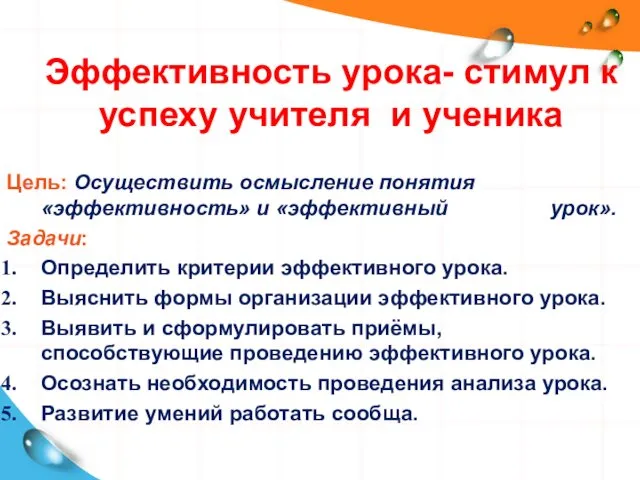 Эффективность урока- стимул к успеху учителя и ученика

Цель: Осуществить осмысление понятия «эффективность» и «эффективный урок».

Задачи:
1. Определить критерии эффективного урока.
2. Выяснить формы организации эффективного урока.
3. Выявить и сформулировать приёмы, способствующие проведению эффективного урока.
4. Осознать необходимость проведения анализа урока.
5. Развитие умений работать сообща.